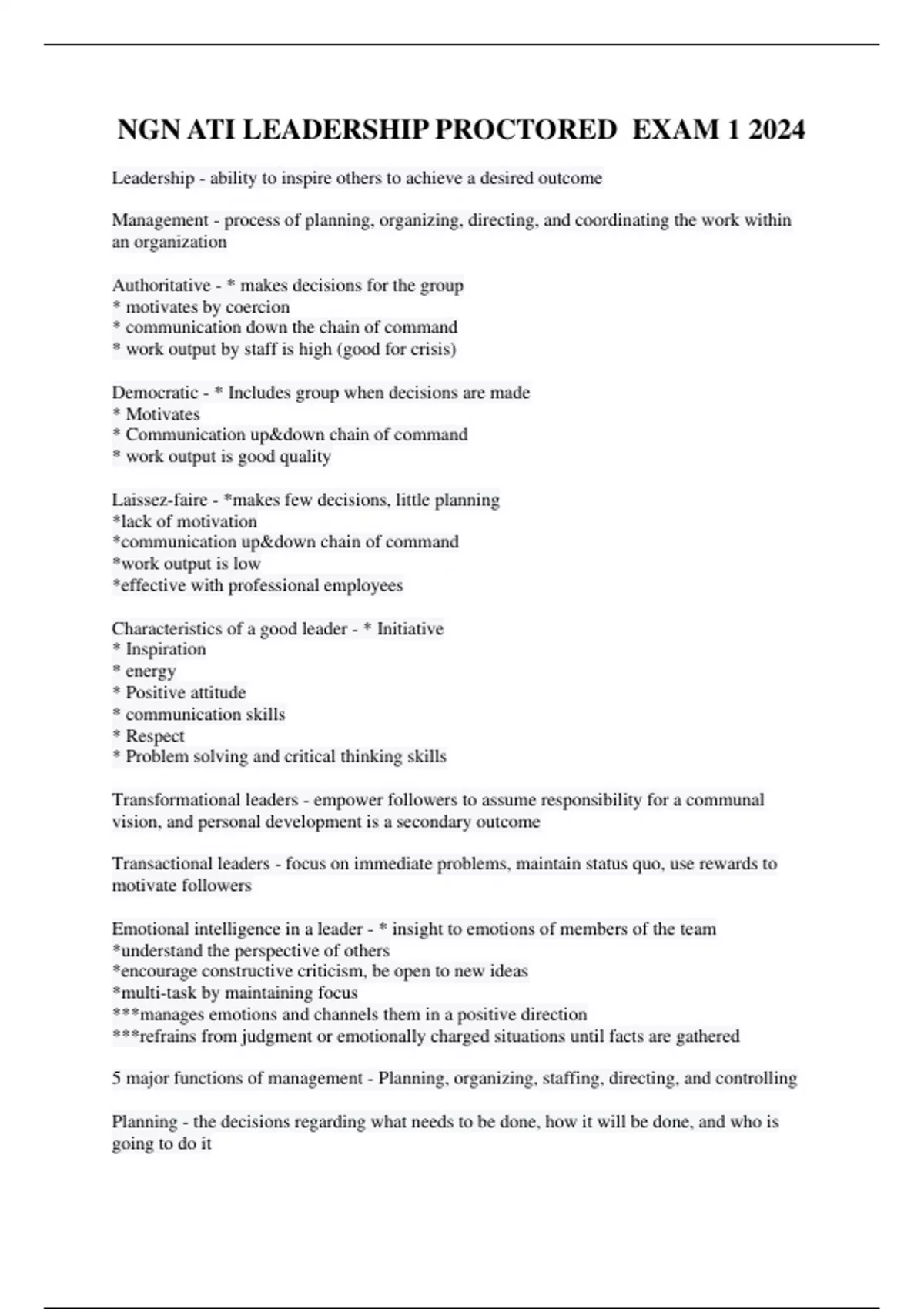 NGN ATI LEADERSHIP PROCTORED EXAM 1 2024

Leadership - ability to inspire others to achieve a desired outcome

Management - process of planning, organizing, directing, and coordinating the work within an organization

Authoritative - * makes decisions for the group
* motivates by coercion
* communication down the chain of command
* work output by staff is high (good for crisis)

Democratic - * Includes group when decisions are made
* Motivates
* Communication up&down chain of command
* work output is good quality

Laissez-faire - *makes few decisions, little planning
*lack of motivation
*communication up&down chain of command
*work output is low
*effective with professional employees

Characteristics of a good leader - * Initiative
* Inspiration
* energy
* Positive attitude
* communication skills
* Respect
* Problem solving and critical thinking skills

Transformational leaders - empower followers to assume responsibility for a communal vision, and personal development is a secondary outcome

Transactional leaders - focus on immediate problems, maintain status quo, use rewards to motivate followers

Emotional intelligence in a leader - * insight to emotions of members of the team
*understand the perspective of others
*encourage constructive criticism, be open to new ideas
*multi-task by maintaining focus
***manages emotions and channels them in a positive direction
***refrains from judgment or emotionally charged situations until facts are gathered

5 major functions of management - Planning, organizing, staffing, directing, and controlling

Planning - the decisions regarding what needs to be done, how it will be done, and who is going to do it